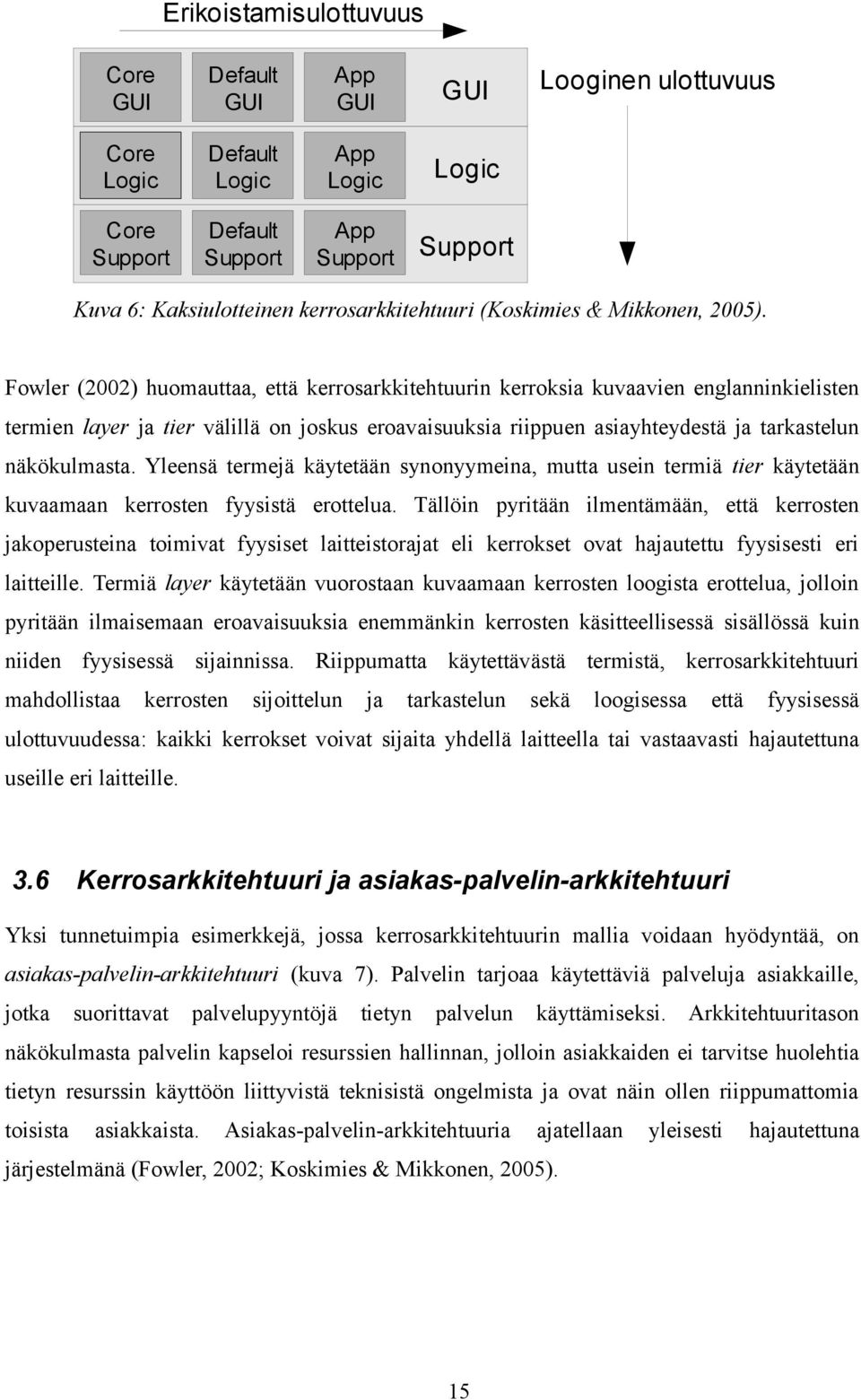 Erikoistamisulottuvuus

Core GUI

Default GUI

App GUI

GUI

Looginen ulottuvuus

Core Logic

Default Logic

App Logic

Logic

Core Support

Default Support

App Support

Support

Kuva 6: Kaksiulotteinen kerrosarkkitehtuuri (Koskimies & Mikkonen, 2005).

Fowler (2002) huomauttaa, että kerrosarkkitehtuurin kerroksia kuvaavien englanninkielisten termien layer ja tier välillä on joskus eroavaisuuksia riippuen asiayhteydestä ja tarkastelun näkökulmasta. Yleensä termejä käytetään synonyymeina, mutta usein termiä tier käytetään kuvaamaan kerrosten fyysistä erottelua. Tällöin pyritään ilmentämään, että kerrosten jakoperusteina toimivat fyysiset laitteistorajat eli kerrokset ovat hajautettu fyysisesti eri laitteille. Termiä layer käytetään vuorostaan kuvaamaan kerrosten loogista erottelua, jolloin pyritään ilmaisemaan eroavaisuuksia enemmänkin kerrosten käsitteellisessä sisällössä kuin niiden fyysisessä sijainnissa. Riippumatta käytettävästä termistä, kerrosarkkitehtuuri mahdollistaa kerrosten sijoittelun ja tarkastelun sekä loogisessa että fyysisessä ulottuvuudessa: kaikki kerrokset voivat sijaita yhdellä laitteella tai vastaavasti hajautettuna useille eri laitteille.

3.6 Kerrosarkkitehtuuri ja asiakas-palvelin-arkkitehtuuri

Yksi tunnetuimpia esimerkkejä, jossa kerrosarkkitehtuurin mallia voidaan hyödyntää, on asiakas-palvelin-arkkitehtuuri (kuva 7). Palvelin tarjoaa käytettäviä palveluja asiakkaille, jotka suorittavat palvelupyyntöjä tietyn palvelun käyttämiseksi. Arkkitehtuuritason näkökulmasta palvelin kapseloi resurssien hallinnan, jolloin asiakkaiden ei tarvitse huolehtia tietyn resurssin käyttöön liittyvistä teknisistä ongelmista ja ovat näin ollen riippumattomia toisista asiakkaista. Asiakas-palvelin-arkkitehtuuria ajatellaan yleisesti hajautettuna järjestelmänä (Fowler, 2002; Koskimies & Mikkonen, 2005).

15